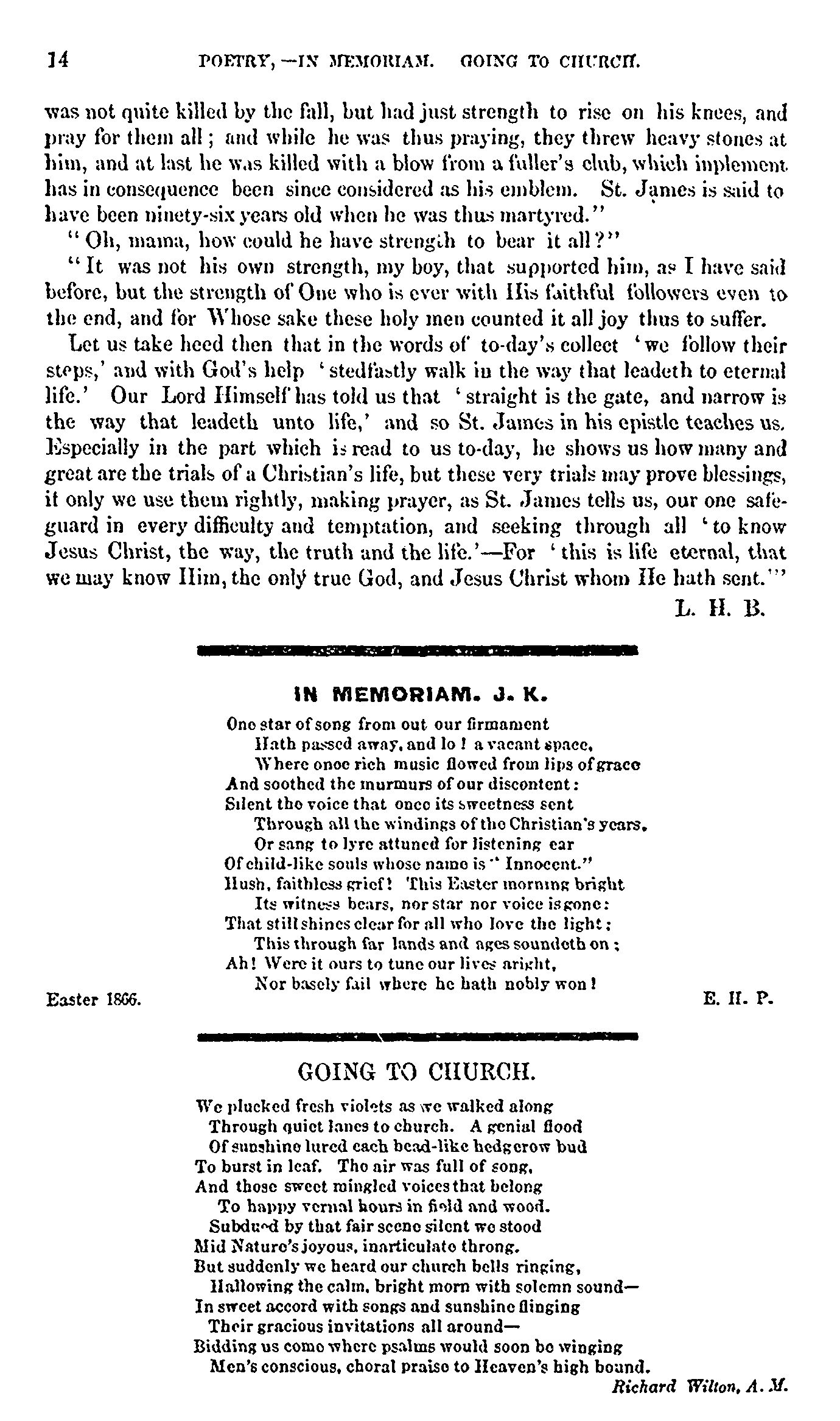 14 POETRY,—IN MEMORIAM. GOING TO CHURCH.

was not quite killed by the fall, but had just strength to rise on his knees, and pray for them all; and while he was thus praying, they threw heavy stones at him, and at last he was killed with a blow from a fuller's club, which inplement has in consequence been since considered as his emblem. St. James is said to have been ninety-six years old when he was thus martyred."

"Oh, mama, how could he have strength to bear it all?"

"It was not his own strength, my boy, that supported him, as I have said before, but the strength of One who is ever with His faithful followers even to the end, and for Whose sake these holy men counted it all joy thus to suffer.

Let us take heed then that in the words of to-day's collect 'we follow their steps,' and with God's help 'stedfastly walk in the way that leadeth to eternal life.' Our Lord Himself has told us that 'straight is the gate, and narrow is the way that leadeth unto life,' and so St. James in his epistle teaches us. Especially in the part which is read to us to-day, he shows us how many and great are the trials of a Christian's life, but these very trials may prove blessings, it only we use them rightly, making prayer, as St. James tells us, our one safeguard in every difficulty and temptation, and seeking through all 'to know Jesus Christ, the way, the truth and the life.'—For 'this is life eternal, that we may know Him, the only true God, and Jesus Christ whom He hath sent.'"

L. H. B.

IN MEMORIAM. J. K.

One star of song from out our firmament
Hath passed away, and lo! a vacant space,
Where once rich music flowed from lips of grace
And soothed the murmurs of our discontent:
Silent the voice that once its sweetness sent
Through all the windings of the Christian's years,
Or sang to lyre attuned for listening ear
Of child-like souls whose name is "Innocent."
Hush, faithless grief! This Easter morning bright
Its witness bears, nor star nor voice is gone:
That still shines clear for all who love the light;
This through far lands and ages soundeth on;
Ah! Were it ours to tune our lives aright,
Nor basely fail where he hath nobly won!

Easter 1866. E. H. P.

GOING TO CHURCH.

We plucked fresh violets as we walked along
Through quiet lanes to church. A genial flood
Of sunshine lured each bead-like hedgerow bud
To burst in leaf. The air was full of song,
And those sweet mingled voices that belong
To happy vernal hours in field and wood.
Subdued by that fair scene silent we stood
Mid Nature's joyous, inarticulate throng.
But suddenly we heard our church bells ringing,
Hallowing the calm, bright morn with solemn sound—
In sweet accord with songs and sunshine flinging
Their gracious invitations all around—
Bidding us come where psalms would soon be winging
Men's conscious, choral praise to Heaven's high bound.

Richard Wilton, A. M.